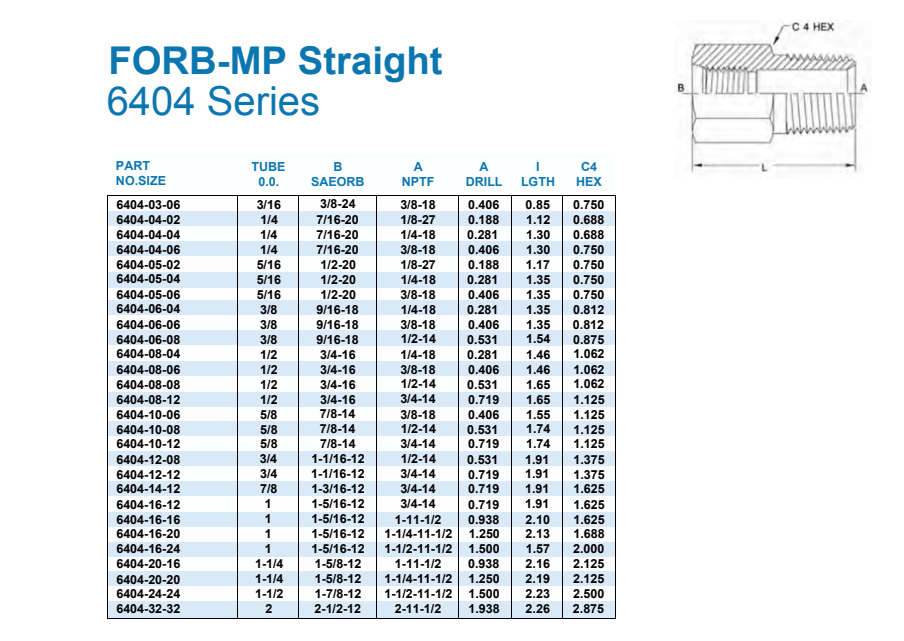 FORB-MP Straight
6404 Series

C 4 HEX
B
A
L

| PART NO.SIZE | TUBE 0.0. | B SAEORB | A NPTF | A DRILL | I LGTH | C4 HEX |
|---|---|---|---|---|---|---|
| 6404-03-06 | 3/16 | 3/8-24 | 3/8-18 | 0.406 | 0.85 | 0.750 |
| 6404-04-02 | 1/4 | 7/16-20 | 1/8-27 | 0.188 | 1.12 | 0.688 |
| 6404-04-04 | 1/4 | 7/16-20 | 1/4-18 | 0.281 | 1.30 | 0.688 |
| 6404-04-06 | 1/4 | 7/16-20 | 3/8-18 | 0.406 | 1.30 | 0.750 |
| 6404-05-02 | 5/16 | 1/2-20 | 1/8-27 | 0.188 | 1.17 | 0.750 |
| 6404-05-04 | 5/16 | 1/2-20 | 1/4-18 | 0.281 | 1.35 | 0.750 |
| 6404-05-06 | 5/16 | 1/2-20 | 3/8-18 | 0.406 | 1.35 | 0.750 |
| 6404-06-04 | 3/8 | 9/16-18 | 1/4-18 | 0.281 | 1.35 | 0.812 |
| 6404-06-06 | 3/8 | 9/16-18 | 3/8-18 | 0.406 | 1.35 | 0.812 |
| 6404-06-08 | 3/8 | 9/16-18 | 1/2-14 | 0.531 | 1.54 | 0.875 |
| 6404-08-04 | 1/2 | 3/4-16 | 1/4-18 | 0.281 | 1.46 | 1.062 |
| 6404-08-06 | 1/2 | 3/4-16 | 3/8-18 | 0.406 | 1.46 | 1.062 |
| 6404-08-08 | 1/2 | 3/4-16 | 1/2-14 | 0.531 | 1.65 | 1.062 |
| 6404-08-12 | 1/2 | 3/4-16 | 3/4-14 | 0.719 | 1.65 | 1.125 |
| 6404-10-06 | 5/8 | 7/8-14 | 3/8-18 | 0.406 | 1.55 | 1.125 |
| 6404-10-08 | 5/8 | 7/8-14 | 1/2-14 | 0.531 | 1.74 | 1.125 |
| 6404-10-12 | 5/8 | 7/8-14 | 3/4-14 | 0.719 | 1.74 | 1.125 |
| 6404-12-08 | 3/4 | 1-1/16-12 | 1/2-14 | 0.531 | 1.91 | 1.375 |
| 6404-12-12 | 3/4 | 1-1/16-12 | 3/4-14 | 0.719 | 1.91 | 1.375 |
| 6404-14-12 | 7/8 | 1-3/16-12 | 3/4-14 | 0.719 | 1.91 | 1.625 |
| 6404-16-12 | 1 | 1-5/16-12 | 3/4-14 | 0.719 | 1.91 | 1.625 |
| 6404-16-16 | 1 | 1-5/16-12 | 1-11-1/2 | 0.938 | 2.10 | 1.625 |
| 6404-16-20 | 1 | 1-5/16-12 | 1-1/4-11-1/2 | 1.250 | 2.13 | 1.688 |
| 6404-16-24 | 1 | 1-5/16-12 | 1-1/2-11-1/2 | 1.500 | 1.57 | 2.000 |
| 6404-20-16 | 1-1/4 | 1-5/8-12 | 1-11-1/2 | 0.938 | 2.16 | 2.125 |
| 6404-20-20 | 1-1/4 | 1-5/8-12 | 1-1/4-11-1/2 | 1.250 | 2.19 | 2.125 |
| 6404-24-24 | 1-1/2 | 1-7/8-12 | 1-1/2-11-1/2 | 1.500 | 2.23 | 2.500 |
| 6404-32-32 | 2 | 2-1/2-12 | 2-11-1/2 | 1.938 | 2.26 | 2.875 |